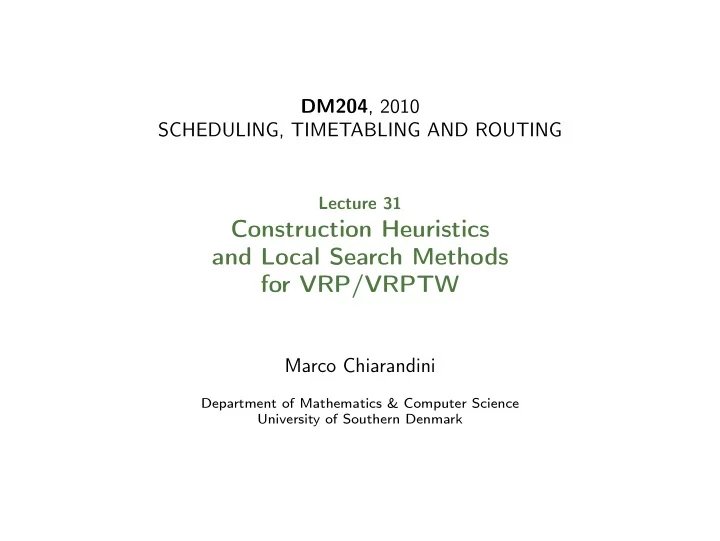 DM204, 2010
SCHEDULING, TIMETABLING AND ROUTING

Lecture 31
Construction Heuristics and Local Search Methods for VRP/VRPTW

Marco Chiarandini

Department of Mathematics & Computer Science
University of Southern Denmark